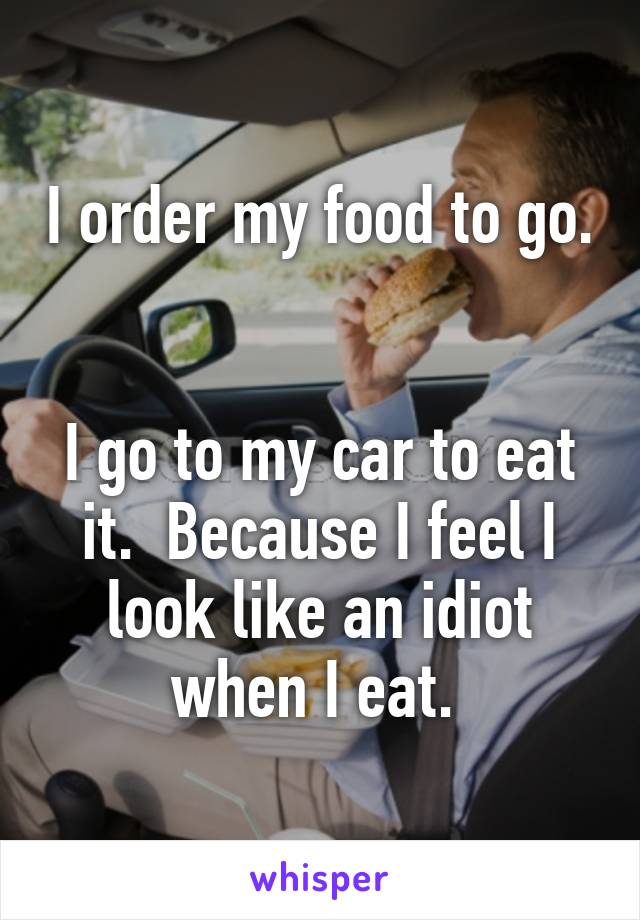 I order my food to go.

I go to my car to eat it.  Because I feel I look like an idiot when I eat.

whisper